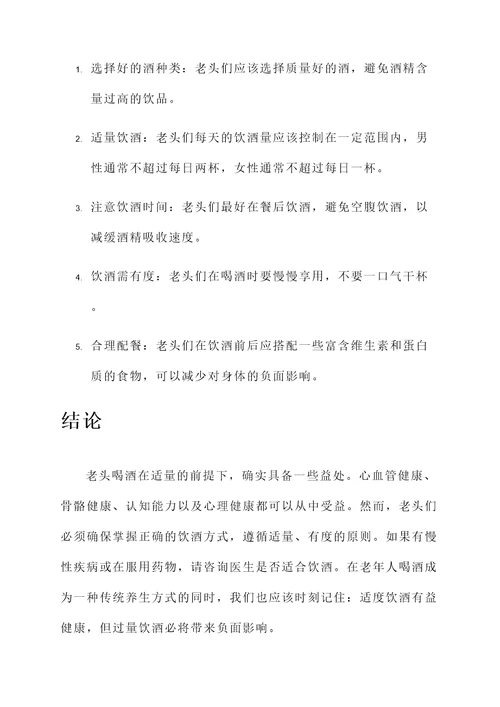 1. 选择好的酒种类：老头们应该选择质量好的酒，避免酒精含量过高的饮品。

2. 适量饮酒：老头们每天的饮酒量应该控制在一定范围内，男性通常不超过每日两杯，女性通常不超过每日一杯。

3. 注意饮酒时间：老头们最好在餐后饮酒，避免空腹饮酒，以减缓酒精吸收速度。

4. 饮酒需有度：老头们在喝酒时要慢慢享用，不要一口气干杯。

5. 合理配餐：老头们在饮酒前后应搭配一些富含维生素和蛋白质的食物，可以减少对身体的负面影响。

结论

老头喝酒在适量的前提下，确实具备一些益处。心血管健康、骨骼健康、认知能力以及心理健康都可以从中受益。然而，老头们必须确保掌握正确的饮酒方式，遵循适量、有度的原则。如果有慢性疾病或在服用药物，请咨询医生是否适合饮酒。在老年人喝酒成为一种传统养生方式的同时，我们也应该时刻记住：适度饮酒有益健康，但过量饮酒必将带来负面影响。